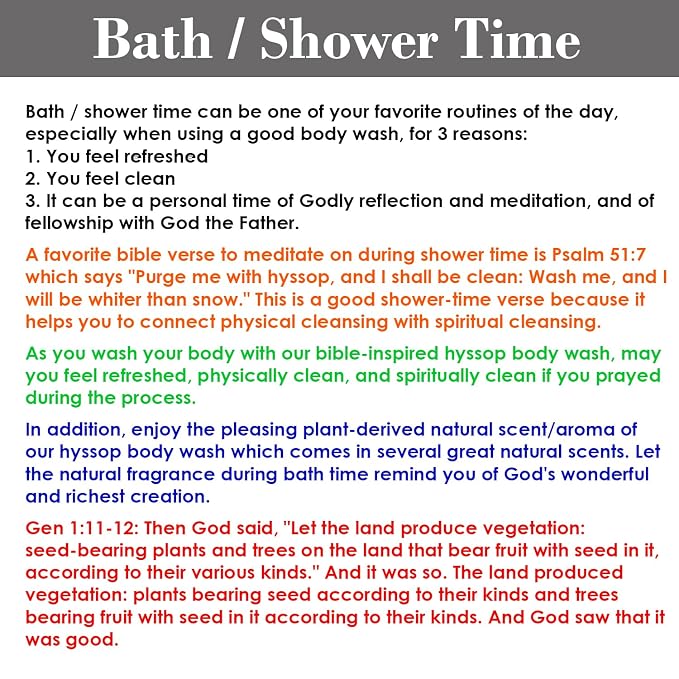 Bath / Shower Time

Bath / shower time can be one of your favorite routines of the day, especially when using a good body wash, for 3 reasons:
1. You feel refreshed
2. You feel clean
3. It can be a personal time of Godly reflection and meditation, and of fellowship with God the Father.

A favorite bible verse to meditate on during shower time is Psalm 51:7 which says "Purge me with hyssop, and I shall be clean: Wash me, and I will be whiter than snow." This is a good shower-time verse because it helps you to connect physical cleansing with spiritual cleansing.

As you wash your body with our bible-inspired hyssop body wash, may you feel refreshed, physically clean, and spiritually clean if you prayed during the process.

In addition, enjoy the pleasing plant-derived natural scent/aroma of our hyssop body wash which comes in several great natural scents. Let the natural fragrance during bath time remind you of God's wonderful and richest creation.

Gen 1:11-12: Then God said, "Let the land produce vegetation: seed-bearing plants and trees on the land that bear fruit with seed in it, according to their various kinds." And it was so. The land produced vegetation: plants bearing seed according to their kinds and trees bearing fruit with seed in it according to their kinds. And God saw that it was good.